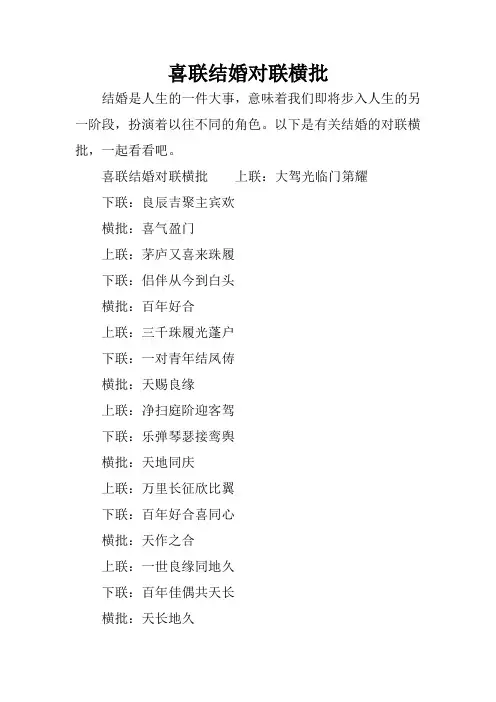 喜联结婚对联横批

结婚是人生的一件大事，意味着我们即将步入人生的另一阶段，扮演着以往不同的角色。以下是有关结婚的对联横批，一起看看吧。

喜联结婚对联横批　　上联：大驾光临门第耀

下联：良辰吉聚主宾欢

横批：喜气盈门

上联：茅庐又喜来珠履

下联：侣伴从今到白头

横批：百年好合

上联：三千珠履光蓬户

下联：一对青年结凤俦

横批：天赐良缘

上联：净扫庭阶迎客驾

下联：乐弹琴瑟接鸾舆

横批：天地同庆

上联：万里长征欣比翼

下联：百年好合喜同心

横批：天作之合

上联：一世良缘同地久

下联：百年佳偶共天长

横批：天长地久